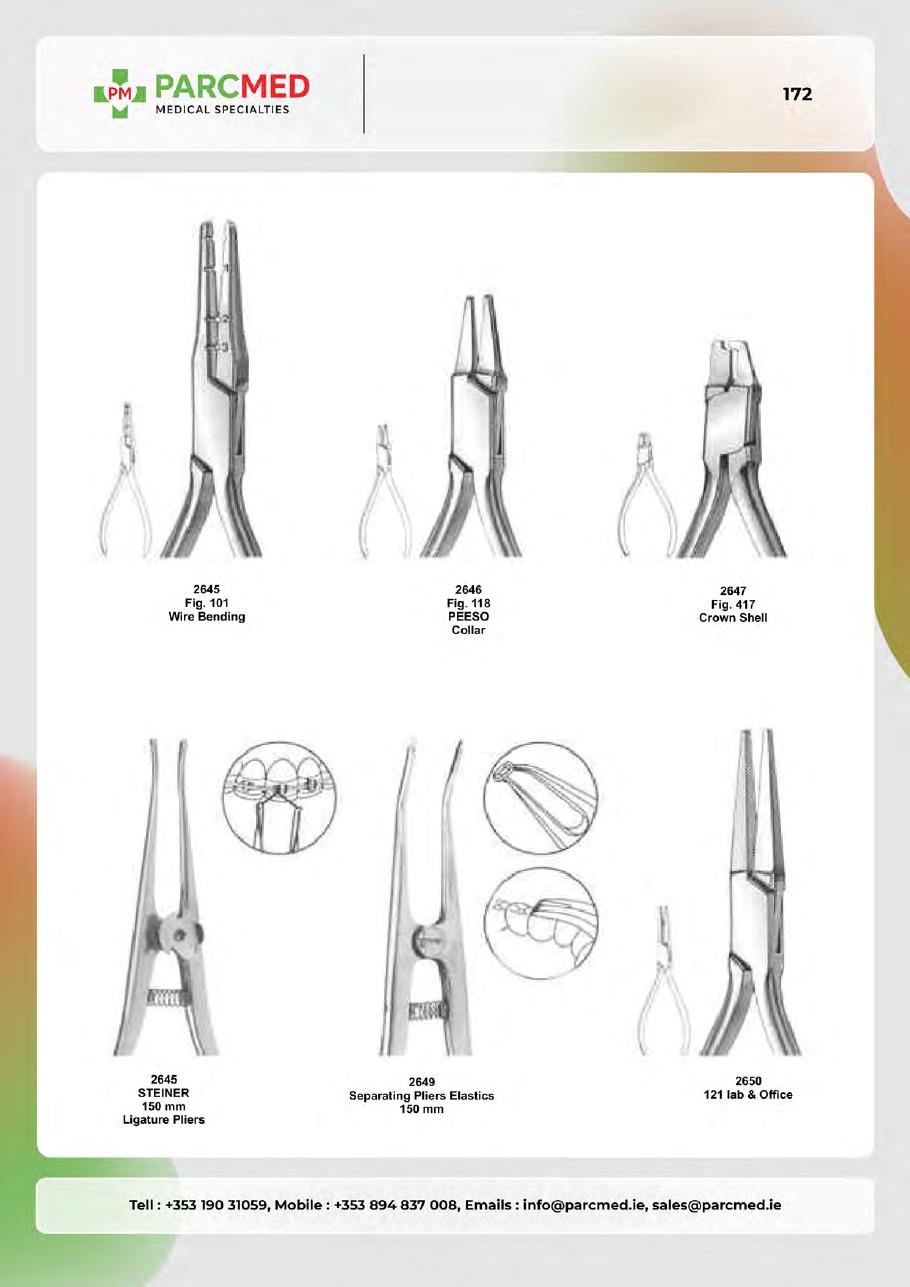 PM PARCMED
MEDICAL SPECIALTIES

172

1
2
3

2645
Fig. 101
Wire Bending

2646
Fig. 118
PEESO
Collar

2647
Fig. 417
Crown Shell

2645
STEINER
150 mm
Ligature Pliers

2649
Separating Pliers Elastics
150 mm

2650
121 lab & Office

Tell : +353 190 31059, Mobile : +353 894 837 008, Emails : info@parcmed.ie, sales@parcmed.ie